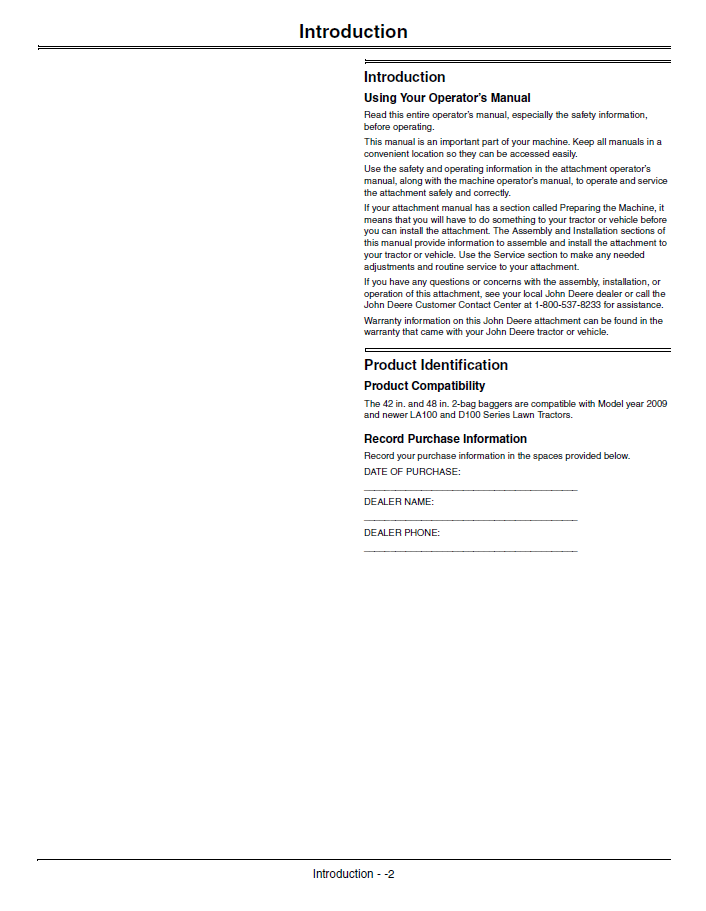 Introduction

Introduction

Using Your Operator's Manual

Read this entire operator's manual, especially the safety information, before operating.

This manual is an important part of your machine. Keep all manuals in a convenient location so they can be accessed easily.

Use the safety and operating information in the attachment operator's manual, along with the machine operator's manual, to operate and service the attachment safely and correctly.

If your attachment manual has a section called Preparing the Machine, it means that you will have to do something to your tractor or vehicle before you can install the attachment. The Assembly and Installation sections of this manual provide information to assemble and install the attachment to your tractor or vehicle. Use the Service section to make any needed adjustments and routine service to your attachment.

If you have any questions or concerns with the assembly, installation, or operation of this attachment, see your local John Deere dealer or call the John Deere Customer Contact Center at 1-800-537-8233 for assistance.

Warranty information on this John Deere attachment can be found in the warranty that came with your John Deere tractor or vehicle.

Product Identification

Product Compatibility

The 42 in. and 48 in. 2-bag baggers are compatible with Model year 2009 and newer LA100 and D100 Series Lawn Tractors.

Record Purchase Information

Record your purchase information in the spaces provided below.

DATE OF PURCHASE:

DEALER NAME:

DEALER PHONE:

Introduction - -2